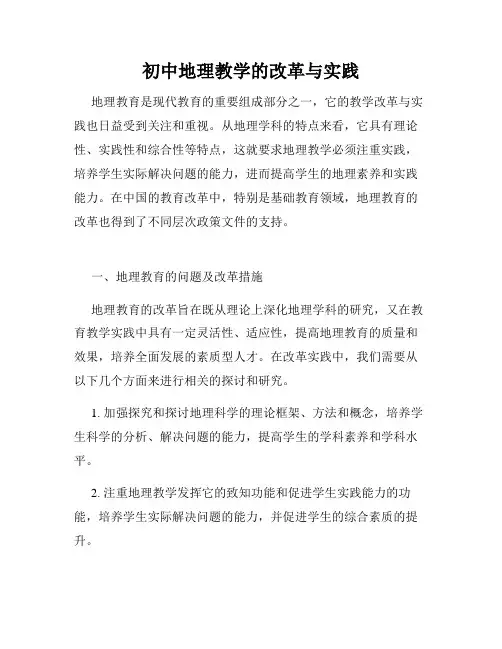 初中地理教学的改革与实践

地理教育是现代教育的重要组成部分之一，它的教学改革与实践也日益受到关注和重视。从地理学科的特点来看，它具有理论性、实践性和综合性等特点，这就要求地理教学必须注重实践，培养学生实际解决问题的能力，进而提高学生的地理素养和实践能力。在中国的教育改革中，特别是基础教育领域，地理教育的改革也得到了不同层次政策文件的支持。

一、地理教育的问题及改革措施

地理教育的改革旨在既从理论上深化地理学科的研究，又在教育教学实践中具有一定灵活性、适应性，提高地理教育的质量和效果，培养全面发展的素质型人才。在改革实践中，我们需要从以下几个方面来进行相关的探讨和研究。

1. 加强探究和探讨地理科学的理论框架、方法和概念，培养学生科学的分析、解决问题的能力，提高学生的学科素养和学科水平。

2. 注重地理教学发挥它的致知功能和促进学生实践能力的功能，培养学生实际解决问题的能力，并促进学生的综合素质的提升。